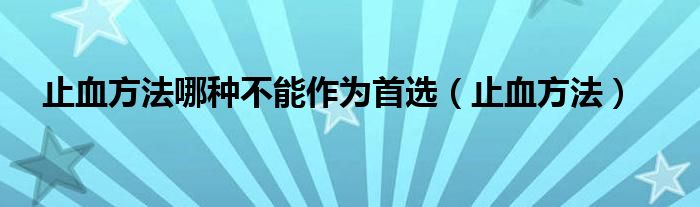 止血方法哪种不能作为首选（止血方法）